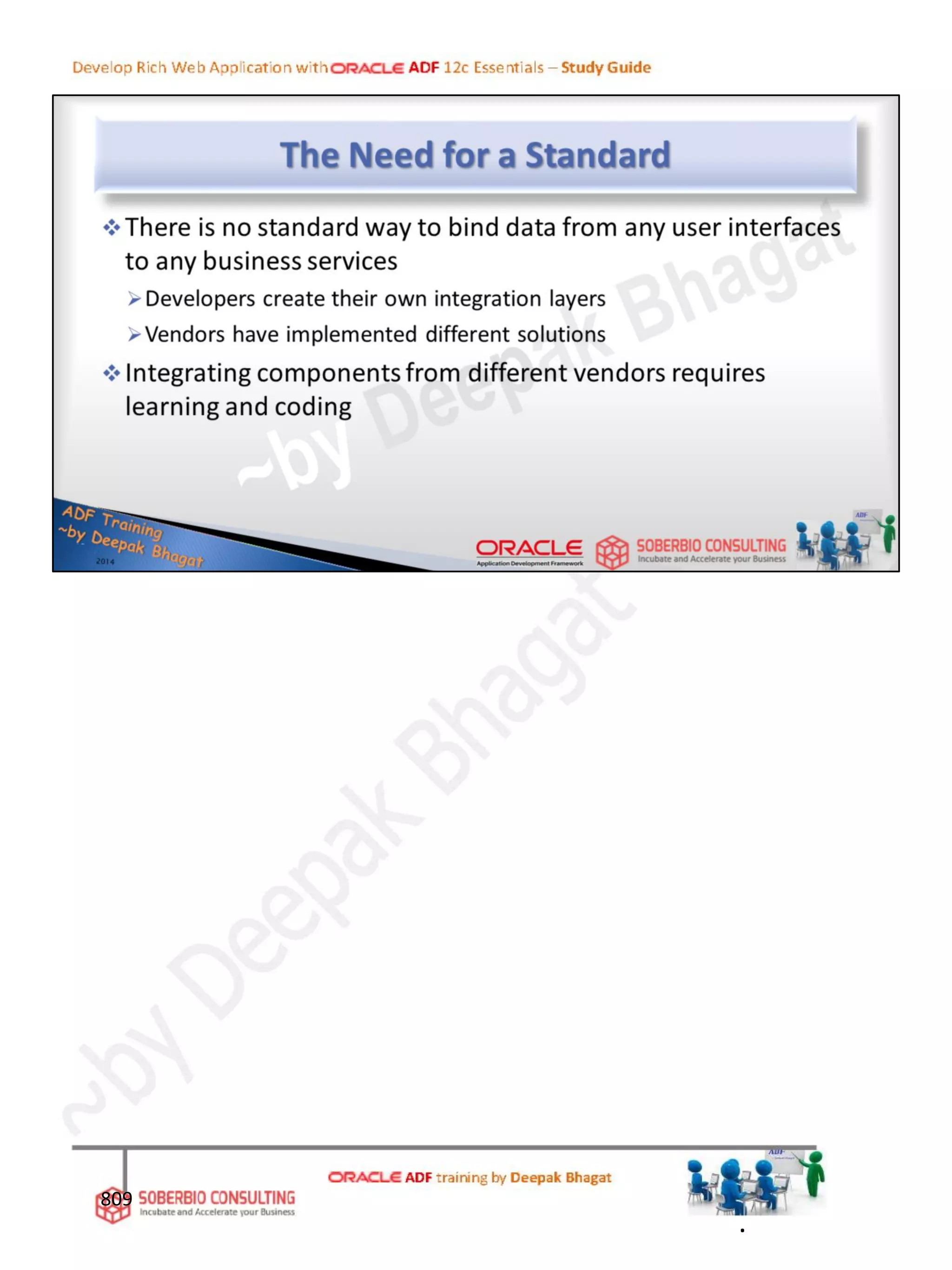 Develop Rich Web Application with ORACLE ADF 12c Essentials – Study Guide

The Need for a Standard

❖ There is no standard way to bind data from any user interfaces to any business services

➢ Developers create their own integration layers

➢ Vendors have implemented different solutions

❖ Integrating components from different vendors requires learning and coding

~by Deepak Bhagat

ADF Training ~by Deepak Bhagat 2014

ORACLE Application Development Framework

SOBERBIO CONSULTING Incubate and Accelerate your Business

ADF

~by Deepak Bhagat

809 SOBERBIO CONSULTING Incubate and Accelerate your Business

ORACLE ADF training by Deepak Bhagat

ADF